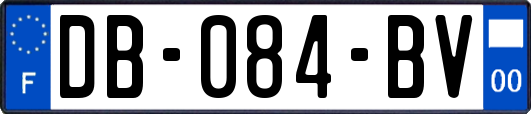 F

DB-084-BV

00